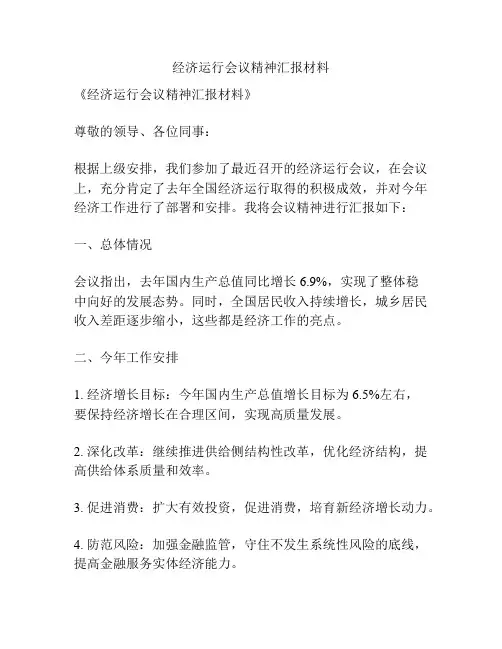 经济运行会议精神汇报材料

《经济运行会议精神汇报材料》

尊敬的领导、各位同事：

根据上级安排，我们参加了最近召开的经济运行会议，在会议上，充分肯定了去年全国经济运行取得的积极成效，并对今年经济工作进行了部署和安排。我将会议精神进行汇报如下：

一、总体情况

会议指出，去年国内生产总值同比增长 6.9%，实现了整体稳中向好的发展态势。同时，全国居民收入持续增长，城乡居民收入差距逐步缩小，这些都是经济工作的亮点。

二、今年工作安排

1. 经济增长目标：今年国内生产总值增长目标为 6.5%左右，要保持经济增长在合理区间，实现高质量发展。

2. 深化改革：继续推进供给侧结构性改革，优化经济结构，提高供给体系质量和效率。

3. 促进消费：扩大有效投资，促进消费，培育新经济增长动力。

4. 防范风险：加强金融监管，守住不发生系统性风险的底线，提高金融服务实体经济能力。